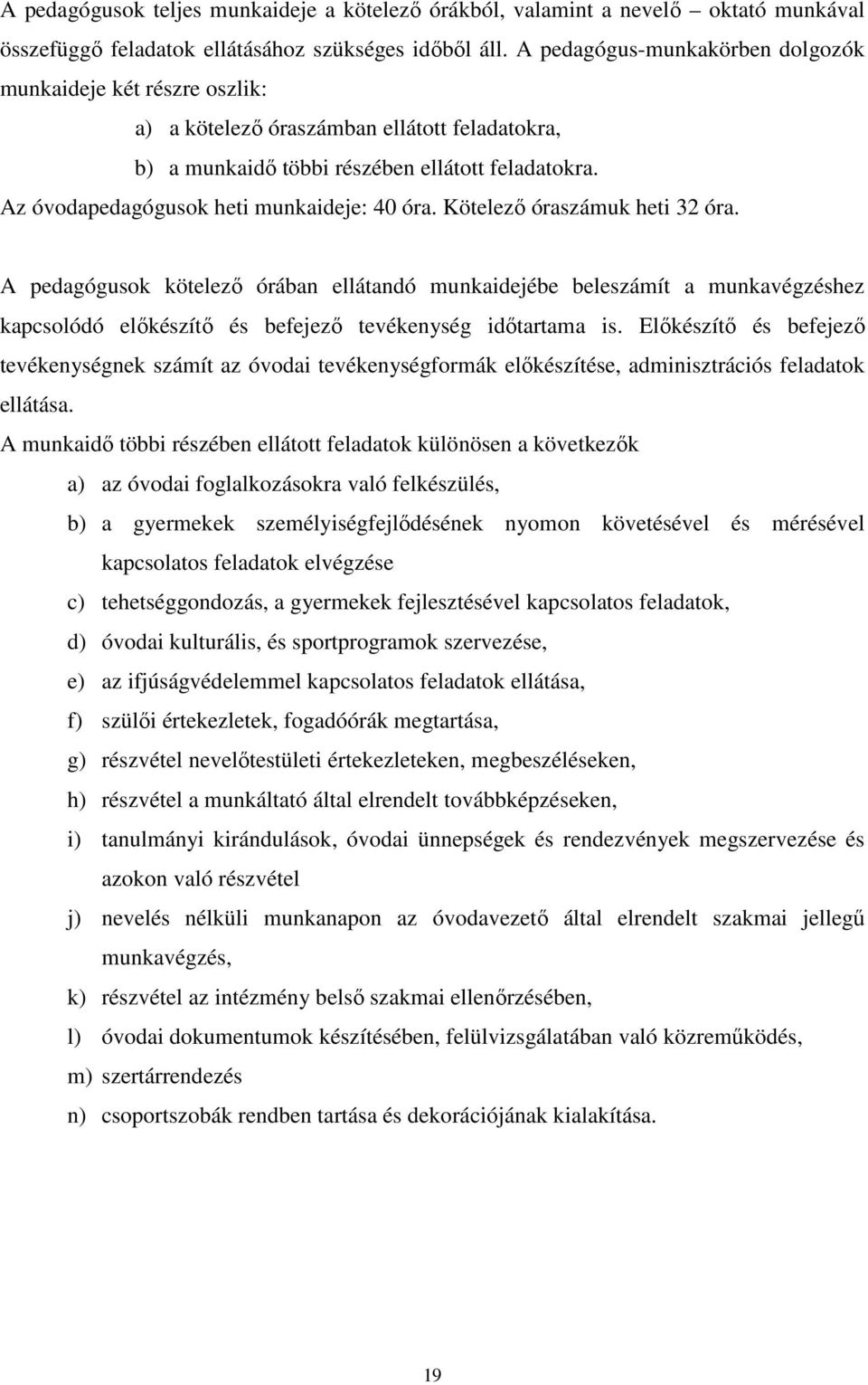 A pedagógusok teljes munkaideje a kötelező órákból, valamint a nevelő – oktató munkával összefüggő feladatok ellátásához szükséges időből áll. A pedagógus-munkakörben dolgozók munkaideje két részre oszlik:

a) a kötelező óraszámban ellátott feladatokra,

b) a munkaidő többi részében ellátott feladatokra.

Az óvodapedagógusok heti munkaideje: 40 óra. Kötelező óraszámuk heti 32 óra.

A pedagógusok kötelező órában ellátandó munkaidejébe beleszámít a munkavégzéshez kapcsolódó előkészítő és befejező tevékenység időtartama is. Előkészítő és befejező tevékenységnek számít az óvodai tevékenységformák előkészítése, adminisztrációs feladatok ellátása.

A munkaidő többi részében ellátott feladatok különösen a következők

a) az óvodai foglalkozásokra való felkészülés,

b) a gyermekek személyiségfejlődésének nyomon követésével és mérésével kapcsolatos feladatok elvégzése

c) tehetséggondozás, a gyermekek fejlesztésével kapcsolatos feladatok,

d) óvodai kulturális, és sportprogramok szervezése,

e) az ifjúságvédelemmel kapcsolatos feladatok ellátása,

f) szülői értekezletek, fogadóórák megtartása,

g) részvétel nevelőtestületi értekezleteken, megbeszéléseken,

h) részvétel a munkáltató által elrendelt továbbképzéseken,

i) tanulmányi kirándulások, óvodai ünnepségek és rendezvények megszervezése és azokon való részvétel

j) nevelés nélküli munkanapon az óvodavezető által elrendelt szakmai jellegű munkavégzés,

k) részvétel az intézmény belső szakmai ellenőrzésében,

l) óvodai dokumentumok készítésében, felülvizsgálatában való közreműködés,

m) szertárrendezés

n) csoportszobák rendben tartása és dekorációjának kialakítása.

19